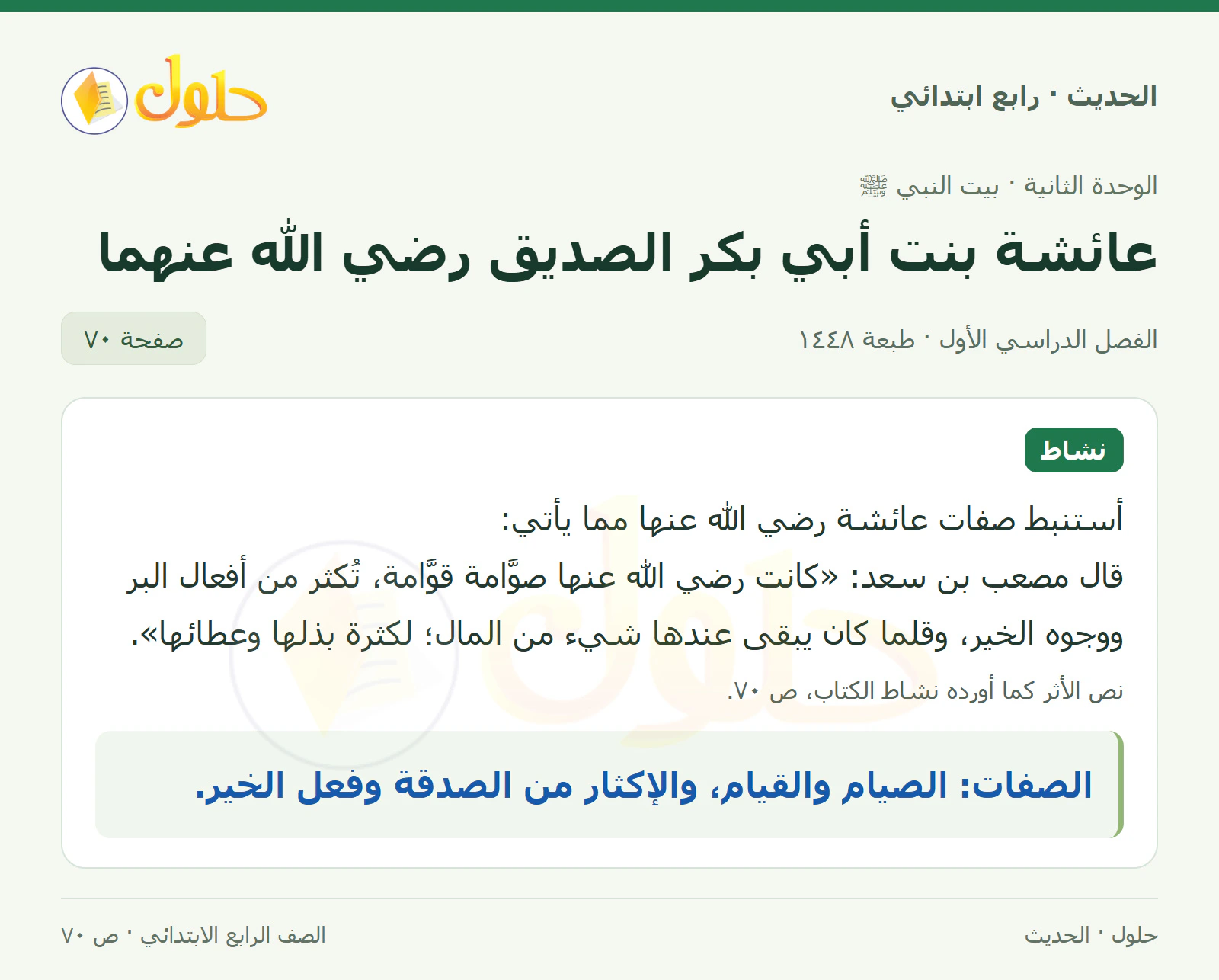 الحديث · رابع ابتدائي

حلول

الوحدة الثانية · بيت النبي ﷺ

عائشة بنت أبي بكر الصديق رضي الله عنهما

الفصل الدراسي الأول · طبعة ١٤٤٨

صفحة ٧٠

نشاط

أستنبط صفات عائشة رضي الله عنها مما يأتي:

قال مصعب بن سعد: «كانت رضي الله عنها صوَّامة قوَّامة، تُكثر من أفعال البر ووجوه الخير، وقلما كان يبقى عندها شيء من المال؛ لكثرة بذلها وعطائها».

نص الأثر كما أورده نشاط الكتاب، ص ٧٠.

الصفات: الصيام والقيام، والإكثار من الصدقة وفعل الخير.

حلول · الحديث

الصف الرابع الابتدائي · ص ٧٠